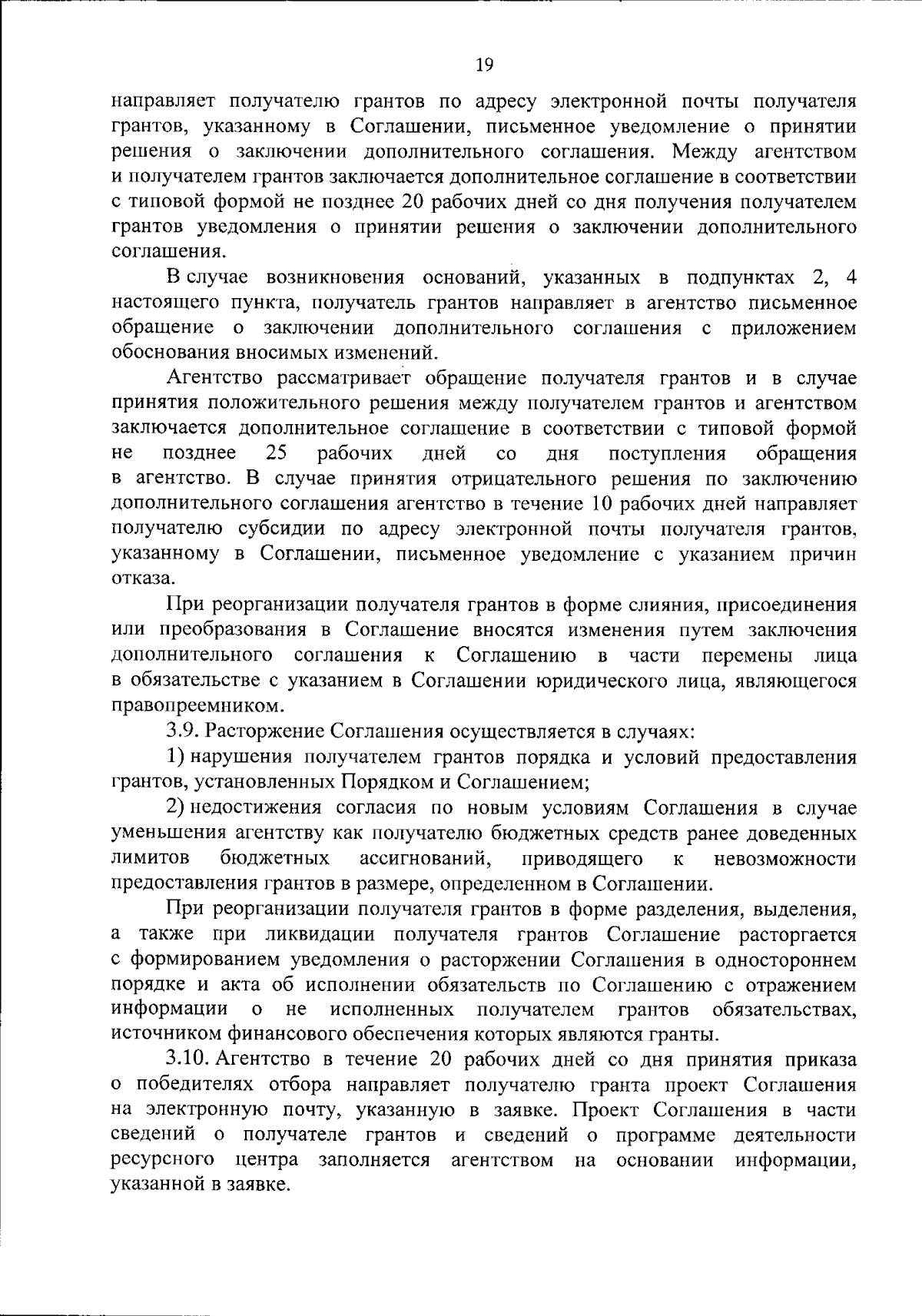 19

направляет получателю грантов по адресу электронной почты получателя грантов, указанному в Соглашении, письменное уведомление о принятии решения о заключении дополнительного соглашения. Между агентством и получателем грантов заключается дополнительное соглашение в соответствии с типовой формой не позднее 20 рабочих дней со дня получения получателем грантов уведомления о принятии решения о заключении дополнительного соглашения.

В случае возникновения оснований, указанных в подпунктах 2, 4 настоящего пункта, получатель грантов направляет в агентство письменное обращение о заключении дополнительного соглашения с приложением обоснования вносимых изменений.

Агентство рассматривает обращение получателя грантов и в случае принятия положительного решения между получателем грантов и агентством заключается дополнительное соглашение в соответствии с типовой формой не позднее 25 рабочих дней со дня поступления обращения в агентство. В случае принятия отрицательного решения по заключению дополнительного соглашения агентство в течение 10 рабочих дней направляет получателю субсидии по адресу электронной почты получателя грантов, указанному в Соглашении, письменное уведомление с указанием причин отказа.

При реорганизации получателя грантов в форме слияния, присоединения или преобразования в Соглашение вносятся изменения путем заключения дополнительного соглашения к Соглашению в части перемены лица в обязательстве с указанием в Соглашении юридического лица, являющегося правопреемником.

3.9. Расторжение Соглашения осуществляется в случаях:

1) нарушения получателем грантов порядка и условий предоставления грантов, установленных Порядком и Соглашением;

2) недостижения согласия по новым условиям Соглашения в случае уменьшения агентству как получателю бюджетных средств ранее доведенных лимитов бюджетных ассигнований, приводящего к невозможности предоставления грантов в размере, определенном в Соглашении.

При реорганизации получателя грантов в форме разделения, выделения, а также при ликвидации получателя грантов Соглашение расторгается с формированием уведомления о расторжении Соглашения в одностороннем порядке и акта об исполнении обязательств по Соглашению с отражением информации о не исполненных получателем грантов обязательствах, источником финансового обеспечения которых являются гранты.

3.10. Агентство в течение 20 рабочих дней со дня принятия приказа о победителях отбора направляет получателю гранта проект Соглашения на электронную почту, указанную в заявке. Проект Соглашения в части сведений о получателе грантов и сведений о программе деятельности ресурсного центра заполняется агентством на основании информации, указанной в заявке.